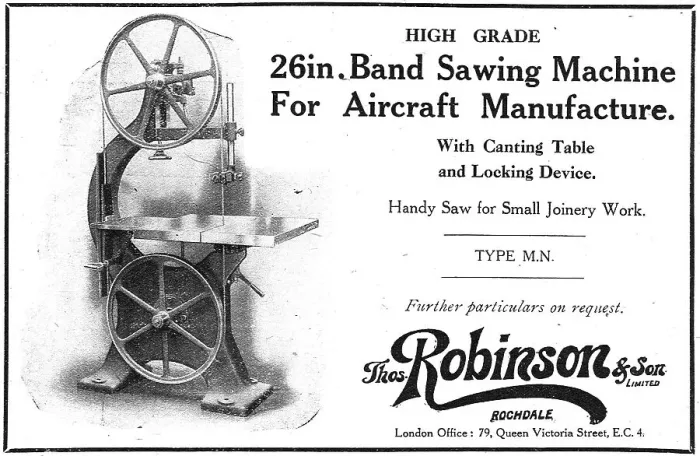 HIGH GRADE

26in. Band Sawing Machine For Aircraft Manufacture.

With Canting Table and Locking Device.

Handy Saw for Small Joinery Work.

TYPE M.N.

Further particulars on request.

Thos. Robinson & Son LIMITED

ROCHDALE

London Office: 79, Queen Victoria Street, E.C. 4.